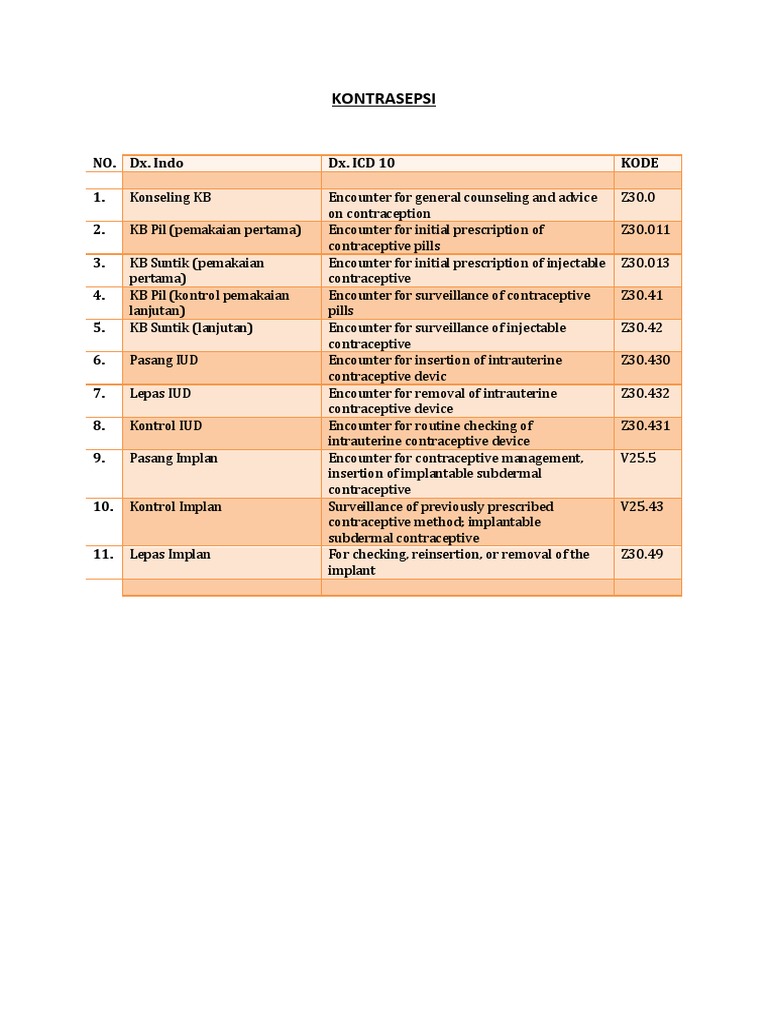 KONTRASEPSI

| NO. | Dx. Indo | Dx. ICD 10 | KODE |
|---|---|---|---|
| | | | |
| 1. | Konseling KB | Encounter for general counseling and advice on contraception | Z30.0 |
| 2. | KB Pil (pemakaian pertama) | Encounter for initial prescription of contraceptive pills | Z30.011 |
| 3. | KB Suntik (pemakaian pertama) | Encounter for initial prescription of injectable contraceptive | Z30.013 |
| 4. | KB Pil (kontrol pemakaian lanjutan) | Encounter for surveillance of contraceptive pills | Z30.41 |
| 5. | KB Suntik (lanjutan) | Encounter for surveillance of injectable contraceptive | Z30.42 |
| 6. | Pasang IUD | Encounter for insertion of intrauterine contraceptive devic | Z30.430 |
| 7. | Lepas IUD | Encounter for removal of intrauterine contraceptive device | Z30.432 |
| 8. | Kontrol IUD | Encounter for routine checking of intrauterine contraceptive device | Z30.431 |
| 9. | Pasang Implan | Encounter for contraceptive management, insertion of implantable subdermal contraceptive | V25.5 |
| 10. | Kontrol Implan | Surveillance of previously prescribed contraceptive method; implantable subdermal contraceptive | V25.43 |
| 11. | Lepas Implan | For checking, reinsertion, or removal of the implant | Z30.49 |
| | | | |